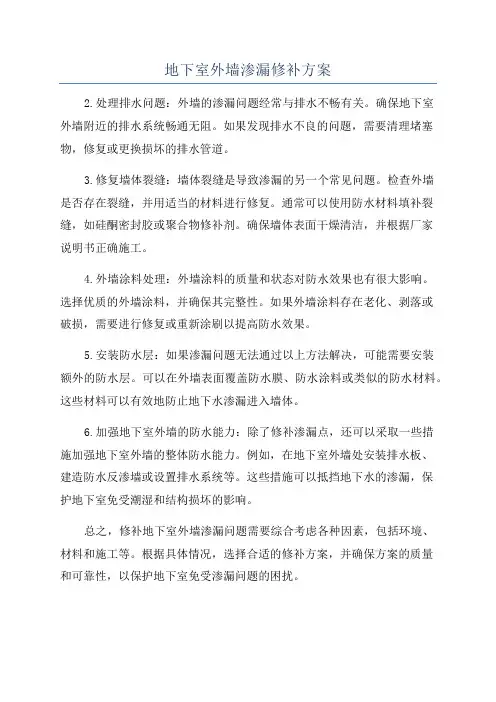 地下室外墙渗漏修补方案

2.处理排水问题：外墙的渗漏问题经常与排水不畅有关。确保地下室外墙附近的排水系统畅通无阻。如果发现排水不良的问题，需要清理堵塞物，修复或更换损坏的排水管道。

3.修复墙体裂缝：墙体裂缝是导致渗漏的另一个常见问题。检查外墙是否存在裂缝，并用适当的材料进行修复。通常可以使用防水材料填补裂缝，如硅酮密封胶或聚合物修补剂。确保墙体表面干燥清洁，并根据厂家说明书正确施工。

4.外墙涂料处理：外墙涂料的质量和状态对防水效果也有很大影响。选择优质的外墙涂料，并确保其完整性。如果外墙涂料存在老化、剥落或破损，需要进行修复或重新涂刷以提高防水效果。

5.安装防水层：如果渗漏问题无法通过以上方法解决，可能需要安装额外的防水层。可以在外墙表面覆盖防水膜、防水涂料或类似的防水材料。这些材料可以有效地防止地下水渗漏进入墙体。

6.加强地下室外墙的防水能力：除了修补渗漏点，还可以采取一些措施加强地下室外墙的整体防水能力。例如，在地下室外墙处安装排水板、建造防水反渗墙或设置排水系统等。这些措施可以抵挡地下水的渗漏，保护地下室免受潮湿和结构损坏的影响。

总之，修补地下室外墙渗漏问题需要综合考虑各种因素，包括环境、材料和施工等。根据具体情况，选择合适的修补方案，并确保方案的质量和可靠性，以保护地下室免受渗漏问题的困扰。